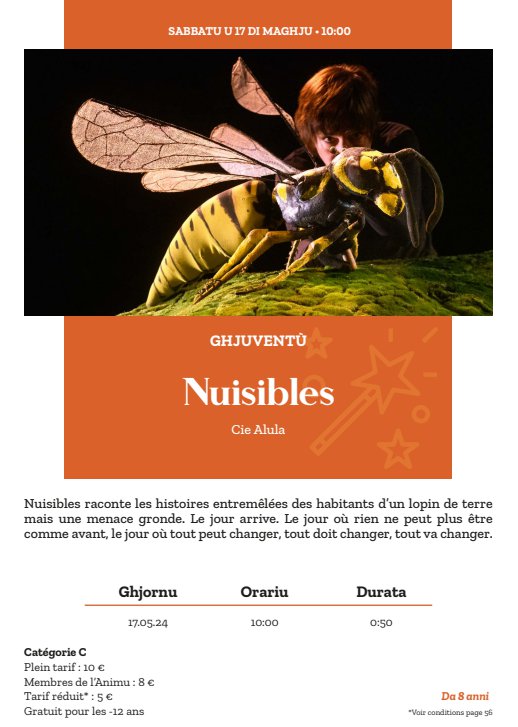 SABBATU U 17 DI MAGHJU • 10:00

GHJUVENTÙ

Nuisibles

Cie Alula

Nuisibles raconte les histoires entremêlées des habitants d'un lopin de terre mais une menace gronde. Le jour arrive. Le jour où rien ne peut plus être comme avant, le jour où tout peut changer, tout doit changer, tout va changer.

| Ghjornu | Orariu | Durata |
|---|---|---|
| 17.05.24 | 10:00 | 0:50 |

Catégorie C
Plein tarif : 10 €
Membres de l'Animu : 8 €
Tarif réduit* : 5 €
Gratuit pour les -12 ans

Da 8 anni

*Voir conditions page 56